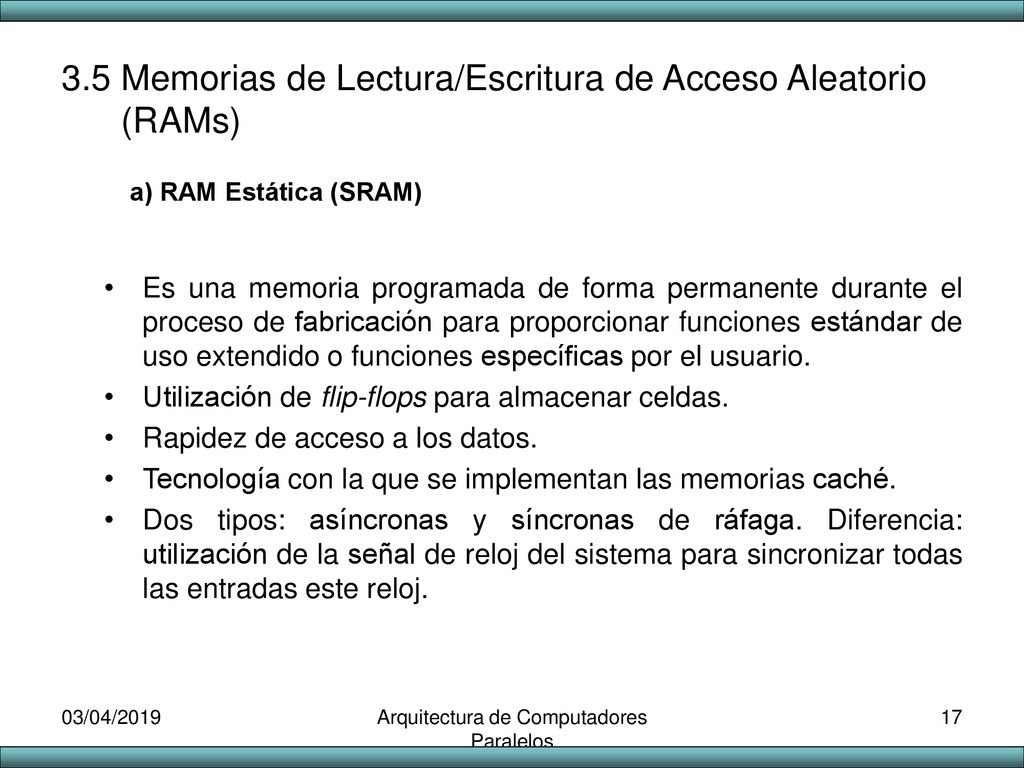 3.5 Memorias de Lectura/Escritura de Acceso Aleatorio (RAMs)

a) RAM Estática (SRAM)

• Es una memoria programada de forma permanente durante el proceso de fabricación para proporcionar funciones estándar de uso extendido o funciones específicas por el usuario.
• Utilización de flip-flops para almacenar celdas.
• Rapidez de acceso a los datos.
• Tecnología con la que se implementan las memorias caché.
• Dos tipos: asíncronas y síncronas de ráfaga. Diferencia: utilización de la señal de reloj del sistema para sincronizar todas las entradas este reloj.

03/04/2019

Arquitectura de Computadores Paralelos

17